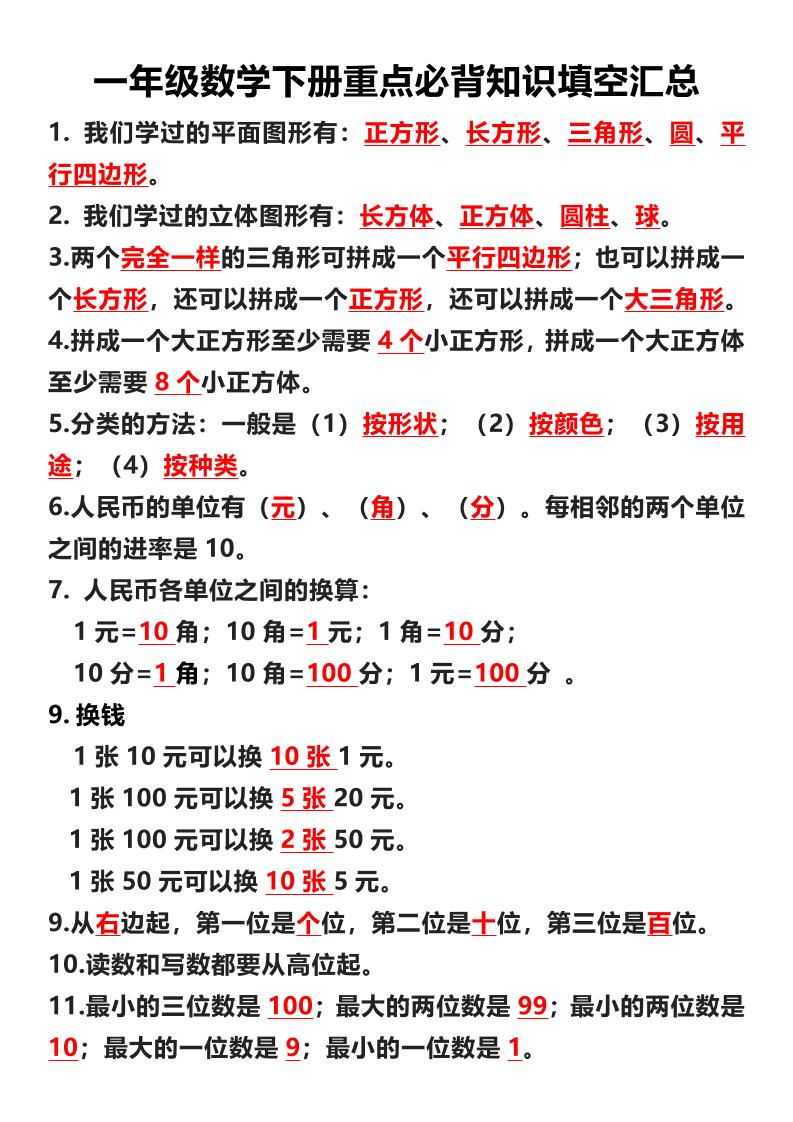 一年级数学下册重点必背知识填空汇总

1. 我们学过的平面图形有：正方形、长方形、三角形、圆、平行四边形。

2. 我们学过的立体图形有：长方体、正方体、圆柱、球。

3.两个完全一样的三角形可拼成一个平行四边形；也可以拼成一个长方形，还可以拼成一个正方形，还可以拼成一个大三角形。

4.拼成一个大正方形至少需要 4 个小正方形，拼成一个大正方体至少需要 8 个小正方体。

5.分类的方法：一般是（1）按形状；（2）按颜色；（3）按用途；（4）按种类。

6.人民币的单位有（元）、（角）、（分）。每相邻的两个单位之间的进率是 10。

7. 人民币各单位之间的换算：

1 元=10 角；10 角=1 元；1 角=10 分；

10 分=1 角；10 角=100 分；1 元=100 分 。

9. 换钱

1 张 10 元可以换 10 张 1 元。

1 张 100 元可以换 5 张 20 元。

1 张 100 元可以换 2 张 50 元。

1 张 50 元可以换 10 张 5 元。

9.从右边起，第一位是个位，第二位是十位，第三位是百位。

10.读数和写数都要从高位起。

11.最小的三位数是 100；最大的两位数是 99；最小的两位数是 10；最大的一位数是 9；最小的一位数是 1。